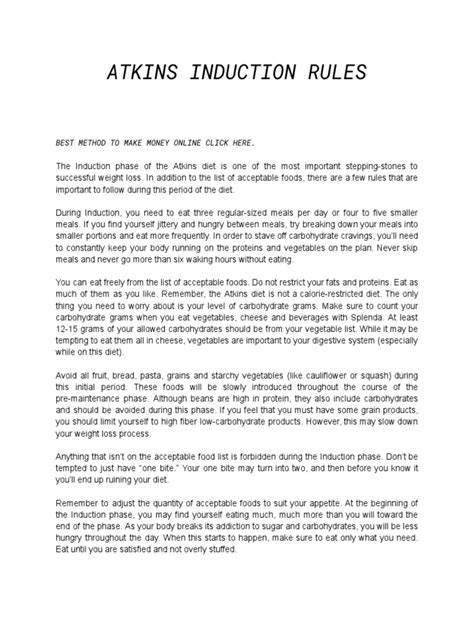 ATKINS INDUCTION RULES

BEST METHOD TO MAKE MONEY ONLINE CLICK HERE.

The Induction phase of the Atkins diet is one of the most important stepping-stones to successful weight loss. In addition to the list of acceptable foods, there are a few rules that are important to follow during this period of the diet.

During Induction, you need to eat three regular-sized meals per day or four to five smaller meals. If you find yourself jittery and hungry between meals, try breaking down your meals into smaller portions and eat more frequently. In order to stave off carbohydrate cravings, you'll need to constantly keep your body running on the proteins and vegetables on the plan. Never skip meals and never go more than six waking hours without eating.

You can eat freely from the list of acceptable foods. Do not restrict your fats and proteins. Eat as much of them as you like. Remember, the Atkins diet is not a calorie-restricted diet. The only thing you need to worry about is your level of carbohydrate grams. Make sure to count your carbohydrate grams when you eat vegetables, cheese and beverages with Splenda. At least 12-15 grams of your allowed carbohydrates should be from your vegetable list. While it may be tempting to eat them all in cheese, vegetables are important to your digestive system (especially while on this diet).

Avoid all fruit, bread, pasta, grains and starchy vegetables (like cauliflower or squash) during this initial period. These foods will be slowly introduced throughout the course of the pre-maintenance phase. Although beans are high in protein, they also include carbohydrates and should be avoided during this phase. If you feel that you must have some grain products, you should limit yourself to high fiber low-carbohydrate products. However, this may slow down your weight loss process.

Anything that isn't on the acceptable food list is forbidden during the Induction phase. Don't be tempted to just have "one bite." Your one bite may turn into two, and then before you know it you'll end up ruining your diet.

Remember to adjust the quantity of acceptable foods to suit your appetite. At the beginning of the Induction phase, you may find yourself eating much, much more than you will toward the end of the phase. As your body breaks its addiction to sugar and carbohydrates, you will be less hungry throughout the day. When this starts to happen, make sure to eat only what you need. Eat until you are satisfied and not overly stuffed.